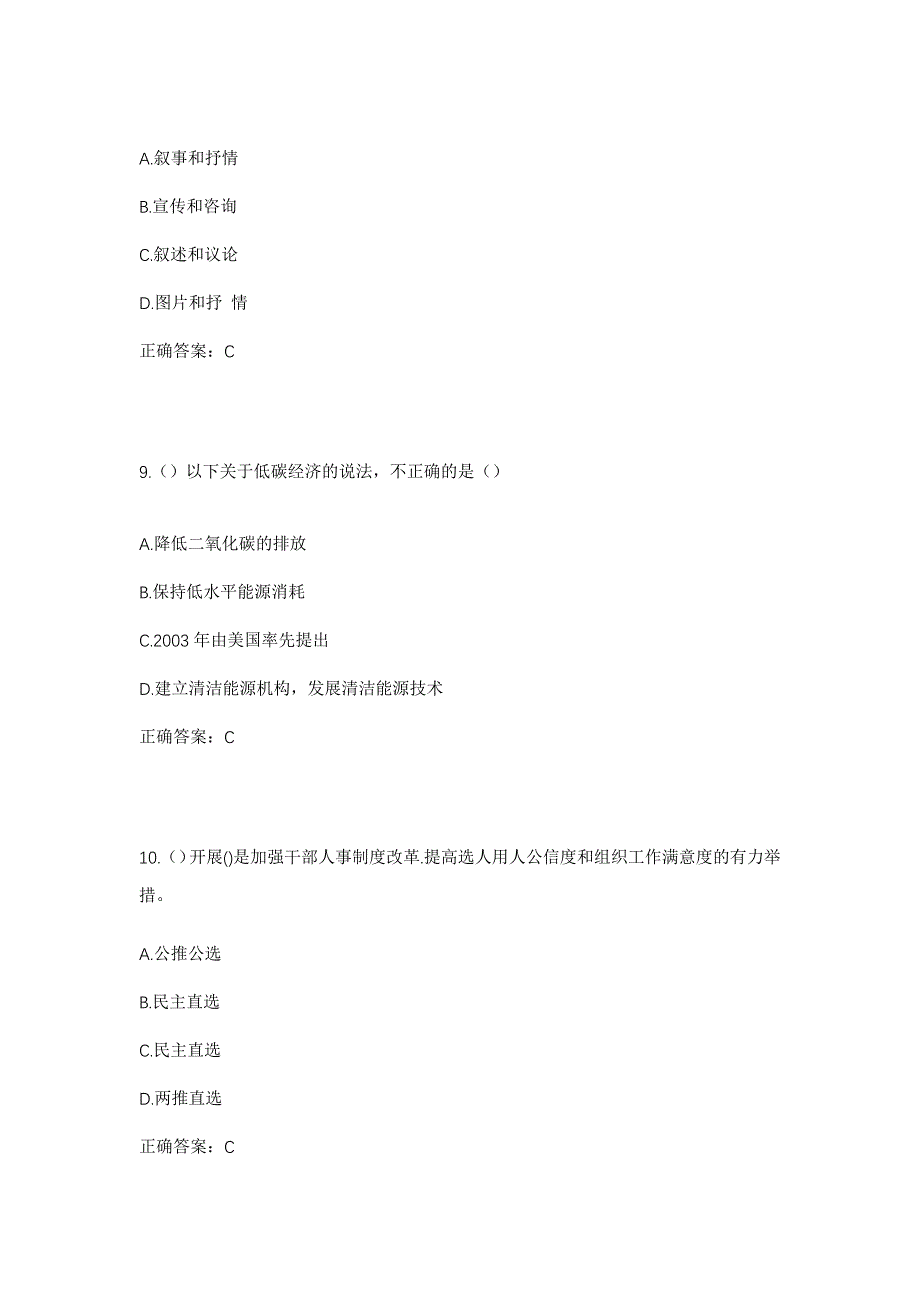 A.叙事和抒情

B.宣传和咨询

C.叙述和议论

D.图片和抒 情

正确答案：C

9.（）以下关于低碳经济的说法，不正确的是（）

A.降低二氧化碳的排放

B.保持低水平能源消耗

C.2003 年由美国率先提出

D.建立清洁能源机构，发展清洁能源技术

正确答案：C

10.（）开展()是加强干部人事制度改革.提高选人用人公信度和组织工作满意度的有力举措。

A.公推公选

B.民主直选

C.民主直选

D.两推直选

正确答案：C